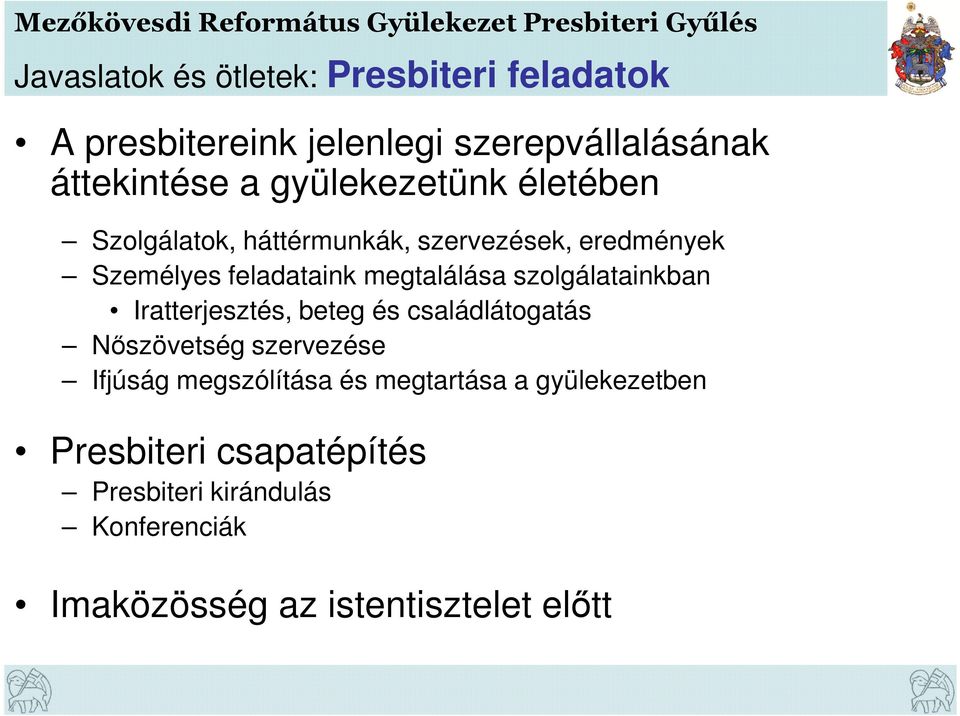 Mezőkövesdi Református Gyülekezet Presbiteri Gyűlés

Javaslatok és ötletek: Presbiteri feladatok

• A presbitereink jelenlegi szerepvállalásának áttekintése a gyülekezetünk életében

– Szolgálatok, háttérmunkák, szervezések, eredmények
– Személyes feladataink megtalálása szolgálatainkban
  • Iratterjesztés, beteg és családlátogatás
– Nőszövetség szervezése
– Ifjúság megszólítása és megtartása a gyülekezetben

• Presbiteri csapatépítés
– Presbiteri kirándulás
– Konferenciák

• Imaközösség az istentisztelet előtt